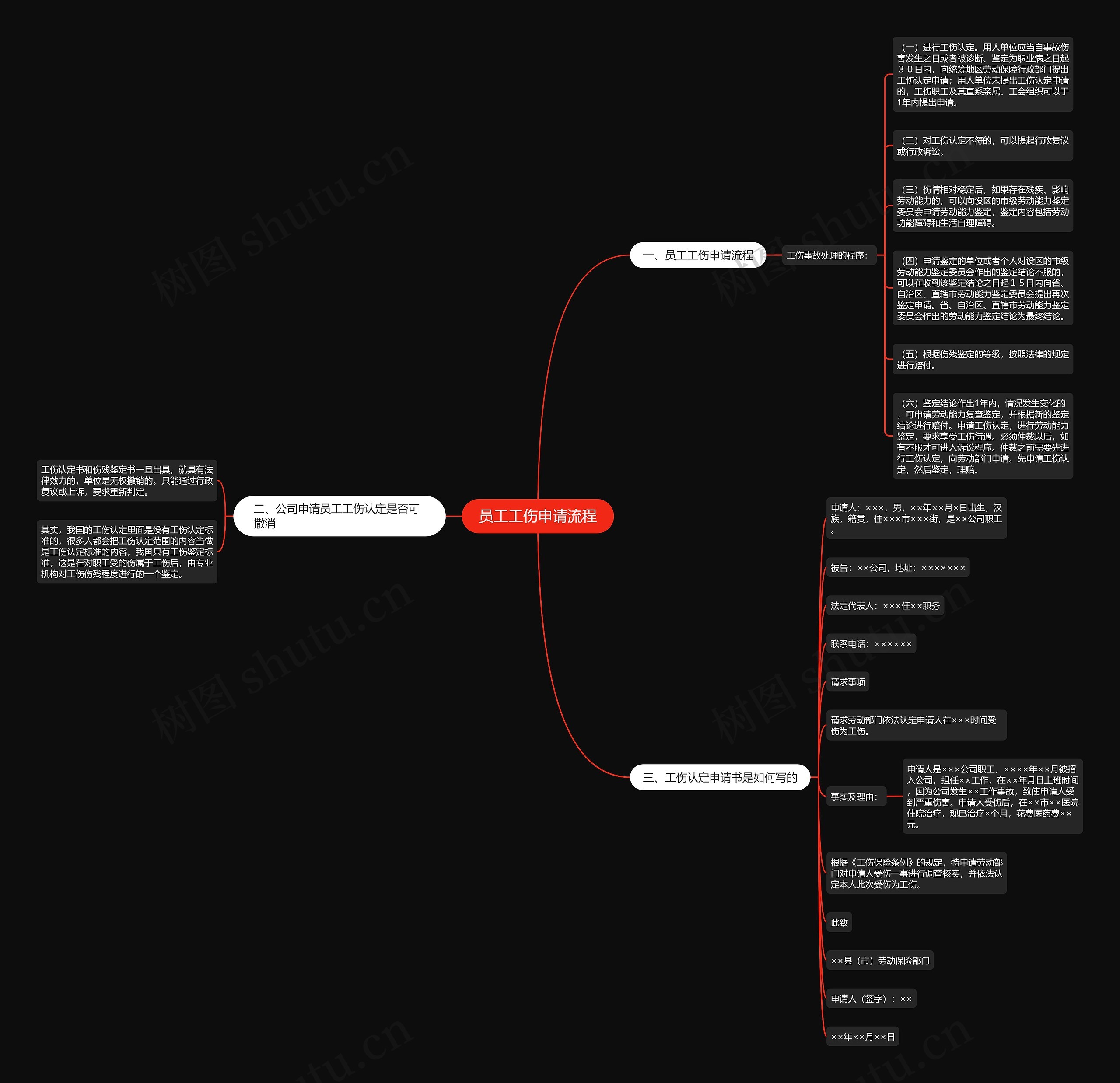 员工工伤申请流程

一、员工工伤申请流程

工伤事故处理的程序：

（一）进行工伤认定。用人单位应当自事故伤害发生之日或者被诊断、鉴定为职业病之日起３０日内，向统筹地区劳动保障行政部门提出工伤认定申请；用人单位未提出工伤认定申请的，工伤职工及其直系亲属、工会组织可以于1年内提出申请。

（二）对工伤认定不符的，可以提起行政复议或行政诉讼。

（三）伤情相对稳定后，如果存在残疾、影响劳动能力的，可以向设区的市级劳动能力鉴定委员会申请劳动能力鉴定，鉴定内容包括劳动功能障碍和生活自理障碍。

（四）申请鉴定的单位或者个人对设区的市级劳动能力鉴定委员会作出的鉴定结论不服的，可以在收到该鉴定结论之日起１５日内向省、自治区、直辖市劳动能力鉴定委员会提出再次鉴定申请。省、自治区、直辖市劳动能力鉴定委员会作出的劳动能力鉴定结论为最终结论。

（五）根据伤残鉴定的等级，按照法律的规定进行赔付。

（六）鉴定结论作出1年内，情况发生变化的，可申请劳动能力复查鉴定，并根据新的鉴定结论进行赔付。申请工伤认定，进行劳动能力鉴定，要求享受工伤待遇。必须仲裁以后，如有不服才可进入诉讼程序。仲裁之前需要先进行工伤认定，向劳动部门申请。先申请工伤认定，然后鉴定，理赔。

二、公司申请员工工伤认定是否可撤消

工伤认定书和伤残鉴定书一旦出具，就具有法律效力的，单位是无权撤销的。只能通过行政复议或上诉，要求重新判定。

其实，我国的工伤认定里面是没有工伤认定标准的，很多人都会把工伤认定范围的内容当做是工伤认定标准的内容。我国只有工伤鉴定标准，这是在对职工受的伤属于工伤后，由专业机构对工伤伤残程度进行的一个鉴定。

三、工伤认定申请书是如何写的

申请人：×××，男，××年××月×日出生，汉族，籍贯，住×××市×××街，是××公司职工。

被告：××公司，地址：×××××××

法定代表人：×××任××职务

联系电话：××××××

请求事项

请求劳动部门依法认定申请人在×××时间受伤为工伤。

事实及理由：

申请人是×××公司职工，××××年××月被招入公司，担任××工作，在××年月日上班时间，因为公司发生××工作事故，致使申请人受到严重伤害。申请人受伤后，在××市××医院住院治疗，现已治疗×个月，花费医药费××元。

根据《工伤保险条例》的规定，特申请劳动部门对申请人受伤一事进行调查核实，并依法认定本人此次受伤为工伤。

此致

××县（市）劳动保险部门

申请人（签字）：××

××年××月××日

树图 shutu.cn